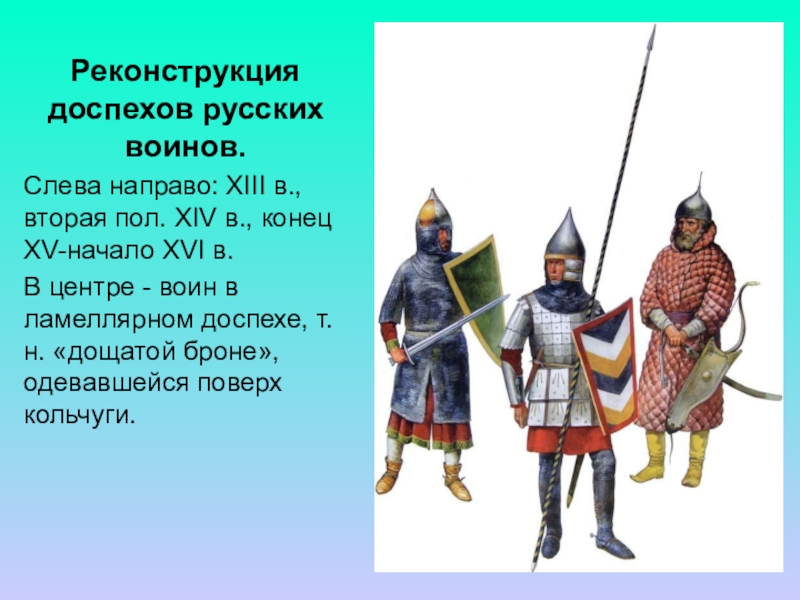 Реконструкция доспехов русских воинов.

Слева направо: XIII в., вторая пол. XIV в., конец XV-начало XVI в.

В центре - воин в ламеллярном доспехе, т. н. «дощатой броне», одевавшейся поверх кольчуги.